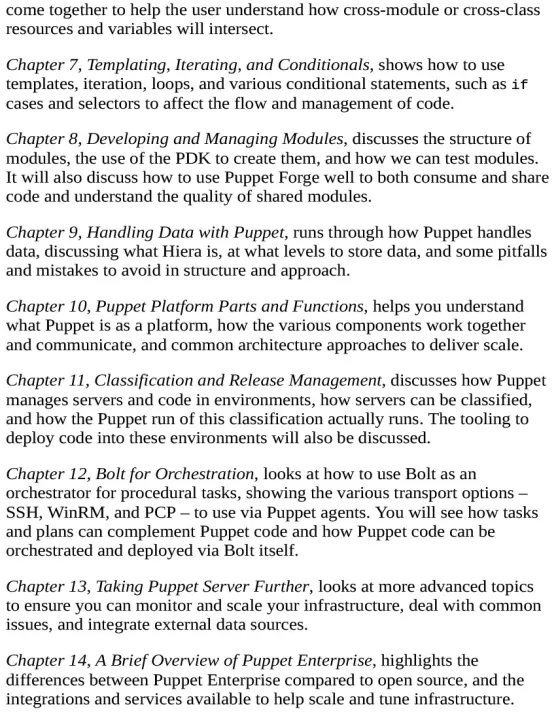 come together to help the user understand how cross-module or cross-class resources and variables will intersect.

Chapter 7, Templating, Iterating, and Conditionals, shows how to use templates, iteration, loops, and various conditional statements, such as if cases and selectors to affect the flow and management of code.

Chapter 8, Developing and Managing Modules, discusses the structure of modules, the use of the PDK to create them, and how we can test modules. It will also discuss how to use Puppet Forge well to both consume and share code and understand the quality of shared modules.

Chapter 9, Handling Data with Puppet, runs through how Puppet handles data, discussing what Hiera is, at what levels to store data, and some pitfalls and mistakes to avoid in structure and approach.

Chapter 10, Puppet Platform Parts and Functions, helps you understand what Puppet is as a platform, how the various components work together and communicate, and common architecture approaches to deliver scale.

Chapter 11, Classification and Release Management, discusses how Puppet manages servers and code in environments, how servers can be classified, and how the Puppet run of this classification actually runs. The tooling to deploy code into these environments will also be discussed.

Chapter 12, Bolt for Orchestration, looks at how to use Bolt as an orchestrator for procedural tasks, showing the various transport options – SSH, WinRM, and PCP – to use via Puppet agents. You will see how tasks and plans can complement Puppet code and how Puppet code can be orchestrated and deployed via Bolt itself.

Chapter 13, Taking Puppet Server Further, looks at more advanced topics to ensure you can monitor and scale your infrastructure, deal with common issues, and integrate external data sources.

Chapter 14, A Brief Overview of Puppet Enterprise, highlights the differences between Puppet Enterprise compared to open source, and the integrations and services available to help scale and tune infrastructure.